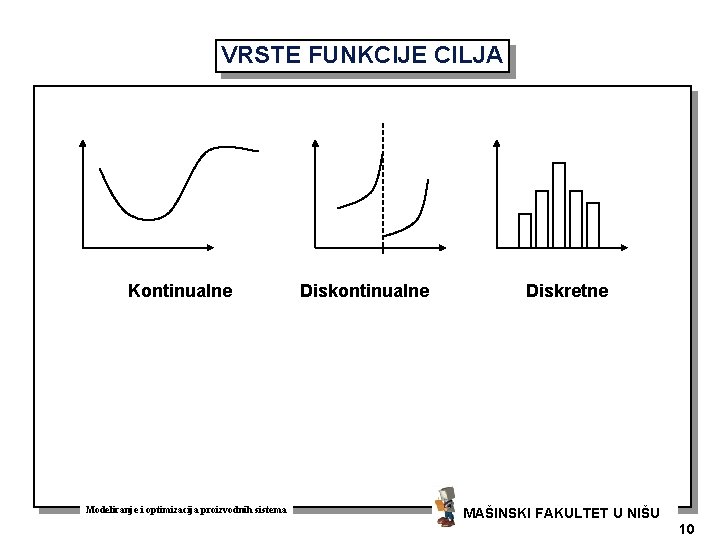 VRSTE FUNKCIJE CILJA

Kontinualne

Diskontinualne

Diskretne

Modeliranje i optimizacija proizvodnih sistema

MAŠINSKI FAKULTET U NIŠU

10